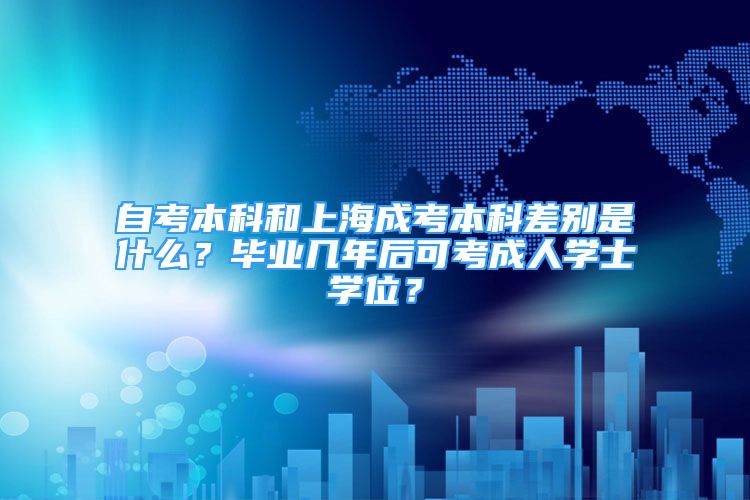 自考本科和上海成考本科差别是什么？毕业几年后可考成人学士学位？